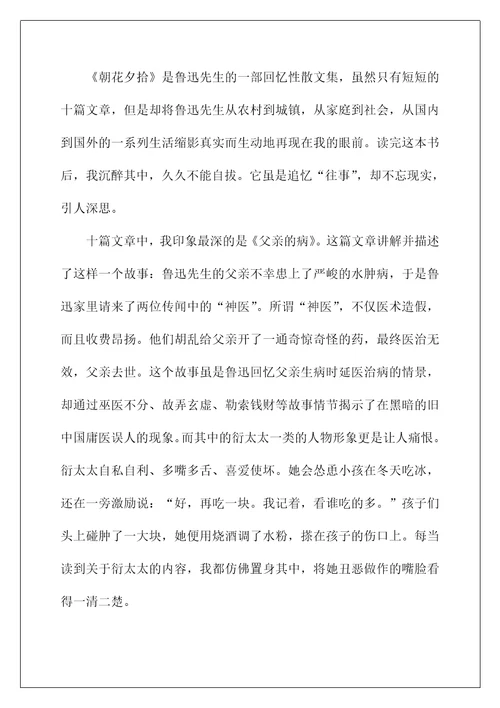 《朝花夕拾》是鲁迅先生的一部回忆性散文集，虽然只有短短的十篇文章，但是却将鲁迅先生从农村到城镇，从家庭到社会，从国内到国外的一系列生活缩影真实而生动地再现在我的眼前。读完这本书后，我沉醉其中，久久不能自拔。它虽是追忆“往事”，却不忘现实，引人深思。

十篇文章中，我印象最深的是《父亲的病》。这篇文章讲解并描述了这样一个故事：鲁迅先生的父亲不幸患上了严峻的水肿病，于是鲁迅家里请来了两位传闻中的“神医”。所谓“神医”，不仅医术造假，而且收费昂扬。他们胡乱给父亲开了一通奇惊奇怪的药，最终医治无效，父亲去世。这个故事虽是鲁迅回忆父亲生病时延医治病的情景，却通过巫医不分、故弄玄虚、勒索钱财等故事情节揭示了在黑暗的旧中国庸医误人的现象。而其中的衍太太一类的人物形象更是让人痛恨。衍太太自私自利、多嘴多舌、喜爱使坏。她会怂恿小孩在冬天吃冰，还在一旁激励说：“好，再吃一块。我记着，看谁吃的多。”孩子们头上碰肿了一大块，她便用烧酒调了水粉，搽在孩子的伤口上。每当读到关于衍太太的内容，我都仿佛置身其中，将她丑恶做作的嘴脸看得一清二楚。